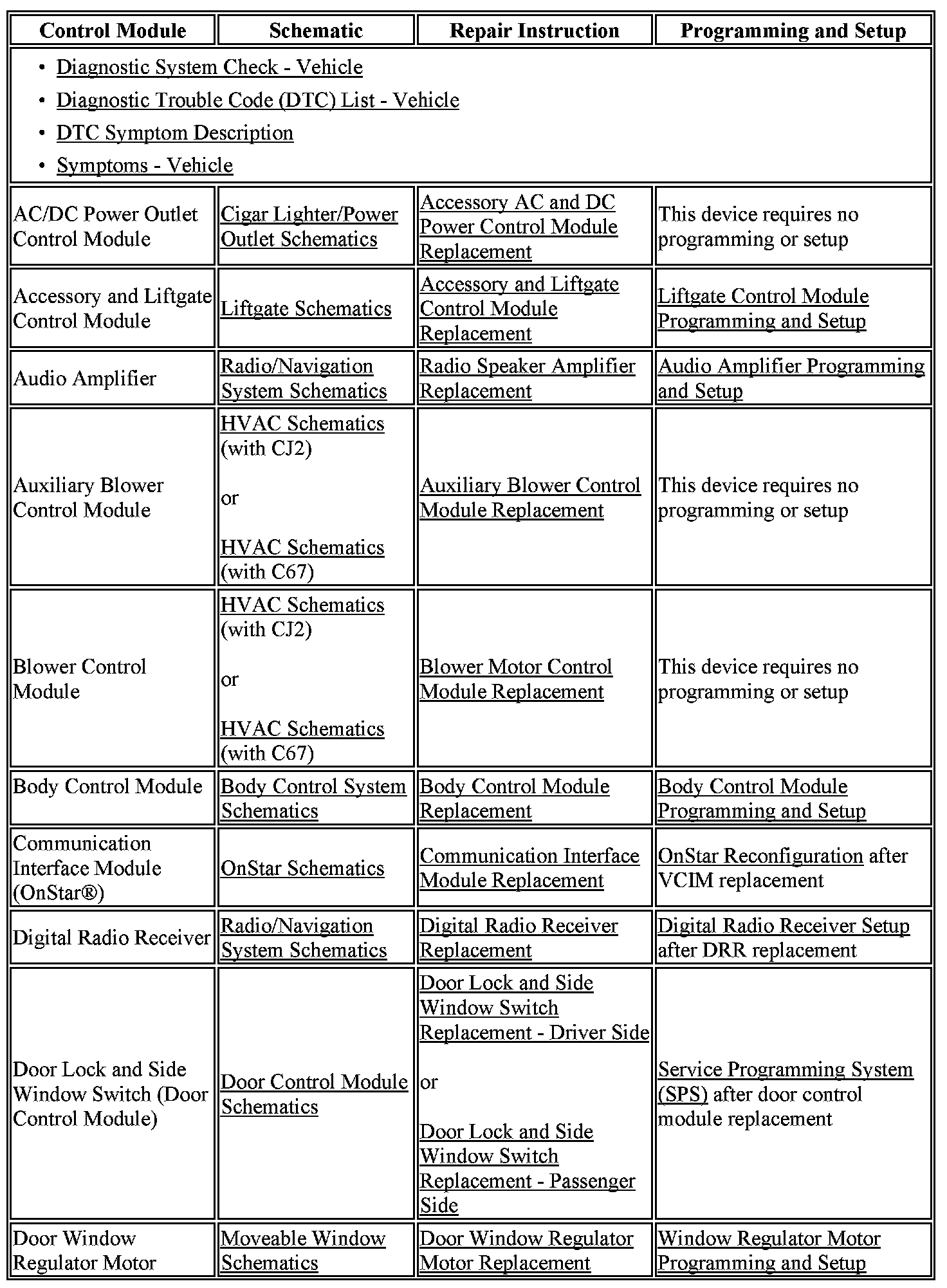 | Control Module | Schematic | Repair Instruction | Programming and Setup |
|---|---|---|---|
| • Diagnostic System Check - Vehicle • Diagnostic Trouble Code (DTC) List - Vehicle • DTC Symptom Description • Symptoms - Vehicle | | | |
| AC/DC Power Outlet Control Module | Cigar Lighter/Power Outlet Schematics | Accessory AC and DC Power Control Module Replacement | This device requires no programming or setup |
| Accessory and Liftgate Control Module | Liftgate Schematics | Accessory and Liftgate Control Module Replacement | Liftgate Control Module Programming and Setup |
| Audio Amplifier | Radio/Navigation System Schematics | Radio Speaker Amplifier Replacement | Audio Amplifier Programming and Setup |
| Auxiliary Blower Control Module | HVAC Schematics (with CJ2) or HVAC Schematics (with C67) | Auxiliary Blower Control Module Replacement | This device requires no programming or setup |
| Blower Control Module | HVAC Schematics (with CJ2) or HVAC Schematics (with C67) | Blower Motor Control Module Replacement | This device requires no programming or setup |
| Body Control Module | Body Control System Schematics | Body Control Module Replacement | Body Control Module Programming and Setup |
| Communication Interface Module (OnStar®) | OnStar Schematics | Communication Interface Module Replacement | OnStar Reconfiguration after VCIM replacement |
| Digital Radio Receiver | Radio/Navigation System Schematics | Digital Radio Receiver Replacement | Digital Radio Receiver Setup after DRR replacement |
| Door Lock and Side Window Switch (Door Control Module) | Door Control Module Schematics | Door Lock and Side Window Switch Replacement - Driver Side or Door Lock and Side Window Switch Replacement - Passenger Side | Service Programming System (SPS) after door control module replacement |
| Door Window Regulator Motor | Moveable Window Schematics | Door Window Regulator Motor Replacement | Window Regulator Motor Programming and Setup |